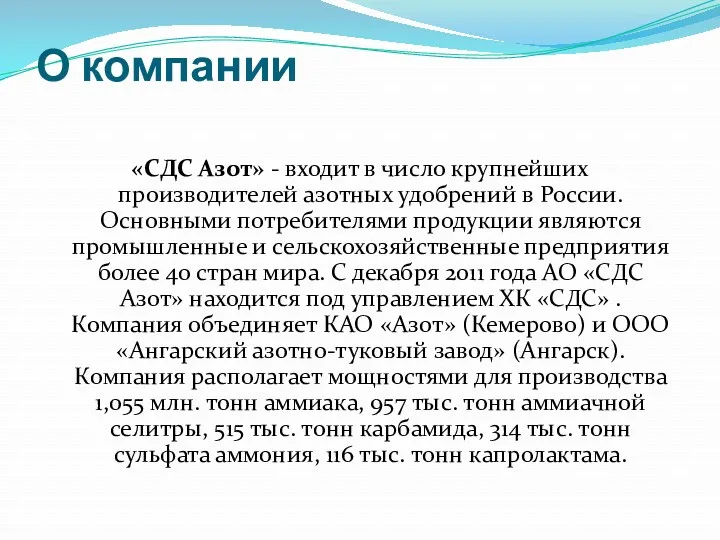 О компании

«СДС Азот» - входит в число крупнейших производителей азотных удобрений в России. Основными потребителями продукции являются промышленные и сельскохозяйственные предприятия более 40 стран мира. С декабря 2011 года АО «СДС Азот» находится под управлением ХК «СДС» . Компания объединяет КАО «Азот» (Кемерово) и ООО «Ангарский азотно-туковый завод» (Ангарск). Компания располагает мощностями для производства 1,055 млн. тонн аммиака, 957 тыс. тонн аммиачной селитры, 515 тыс. тонн карбамида, 314 тыс. тонн сульфата аммония, 116 тыс. тонн капролактама.